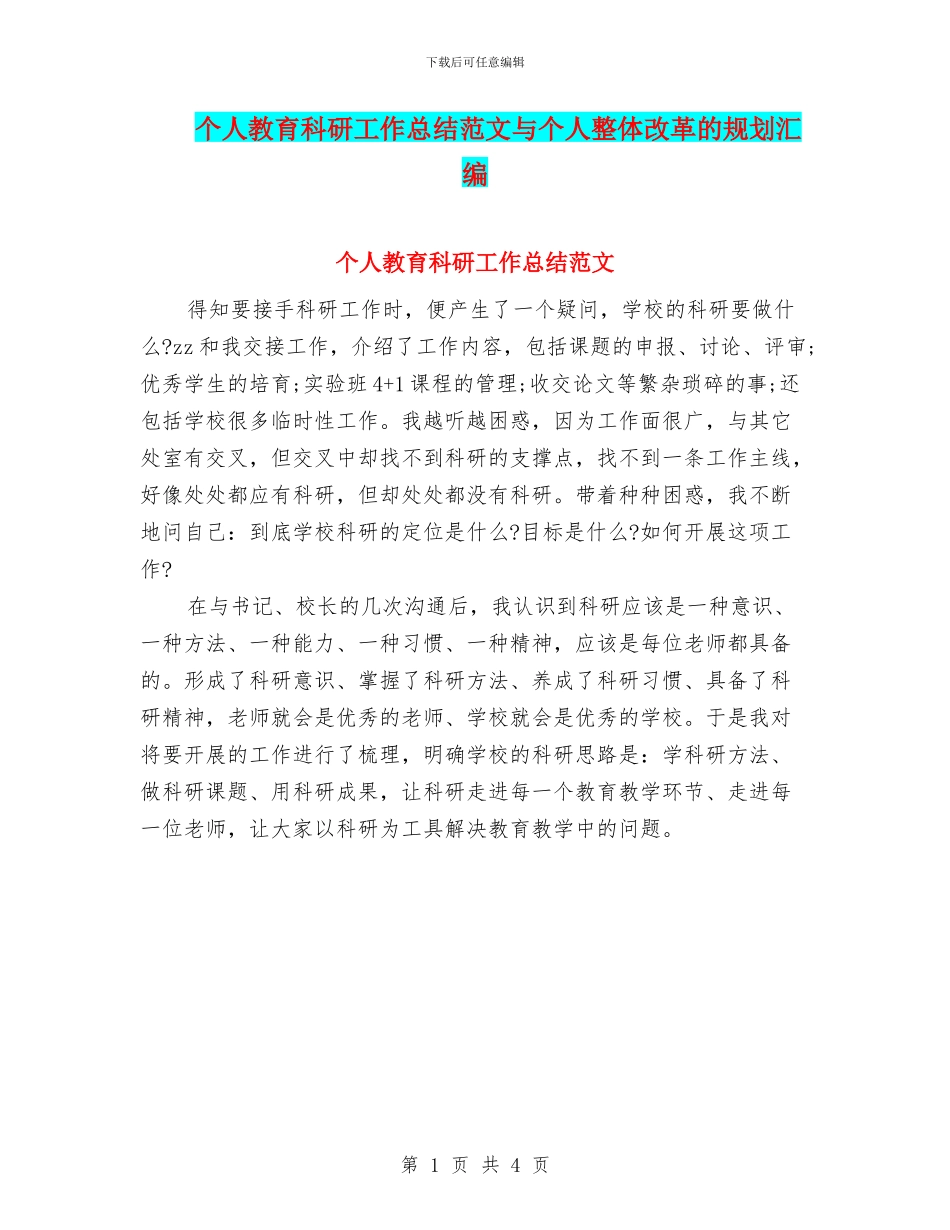 下载后可任意编辑

个人教育科研工作总结范文与个人整体改革的规划汇编

个人教育科研工作总结范文

得知要接手科研工作时，便产生了一个疑问，学校的科研要做什么?zz和我交接工作，介绍了工作内容，包括课题的申报、讨论、评审;优秀学生的培育;实验班4+1课程的管理;收交论文等繁杂琐碎的事;还包括学校很多临时性工作。我越听越困惑，因为工作面很广，与其它处室有交叉，但交叉中却找不到科研的支撑点，找不到一条工作主线，好像处处都应有科研，但却处处都没有科研。带着种种困惑，我不断地问自己：到底学校科研的定位是什么?目标是什么?如何开展这项工作?

在与书记、校长的几次沟通后，我认识到科研应该是一种意识、一种方法、一种能力、一种习惯、一种精神，应该是每位老师都具备的。形成了科研意识、掌握了科研方法、养成了科研习惯、具备了科研精神，老师就会是优秀的老师、学校就会是优秀的学校。于是我对将要开展的工作进行了梳理，明确学校的科研思路是：学科研方法、做科研课题、用科研成果，让科研走进每一个教育教学环节、走进每一位老师，让大家以科研为工具解决教育教学中的问题。

第 1 页 共 4 页